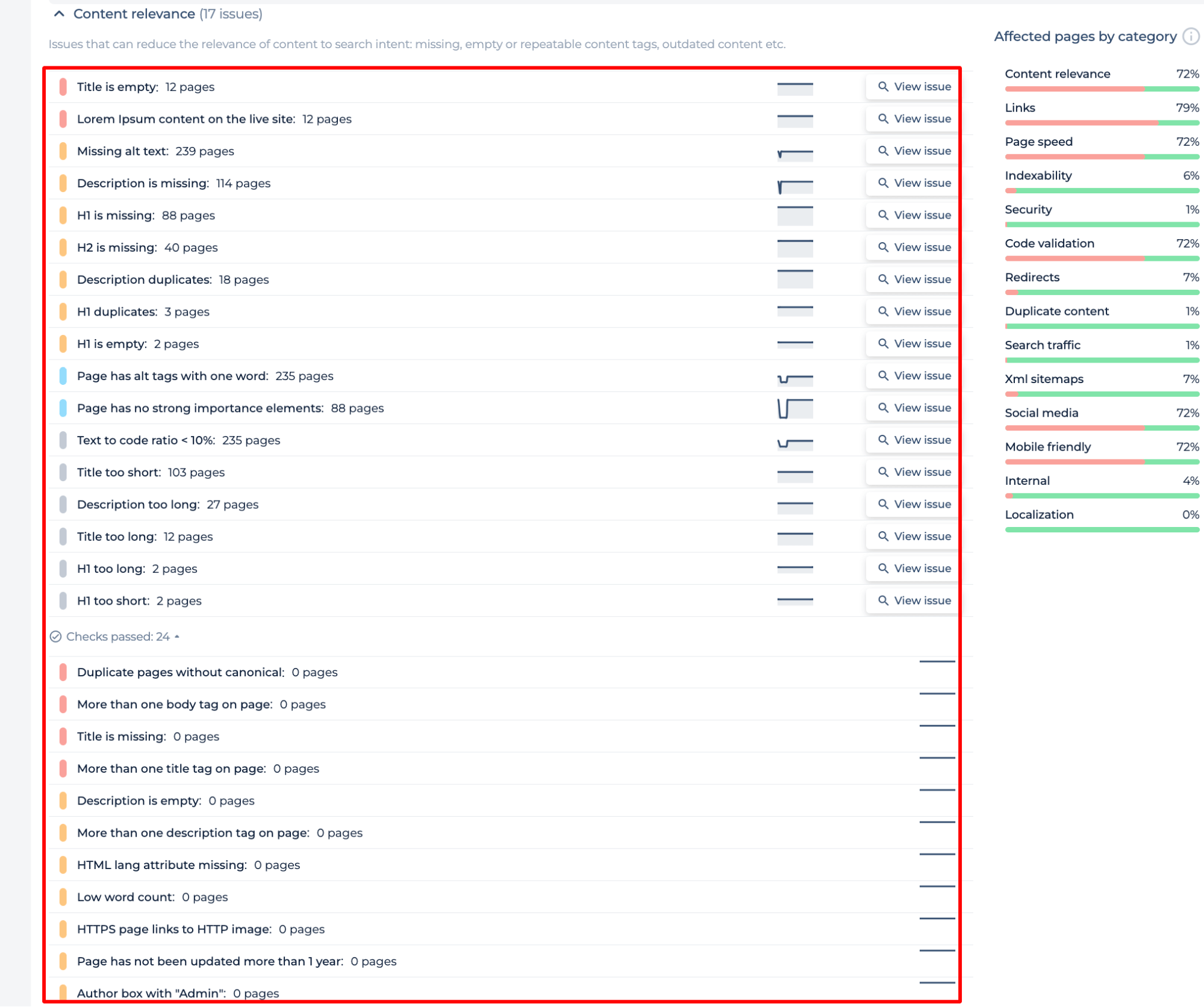 Content relevance (17 issues)

Issues that can reduce the relevance of content to search intent: missing, empty or repeatable content tags, outdated content etc.

Title is empty: 12 pages View issue
Lorem Ipsum content on the live site: 12 pages View issue
Missing alt text: 239 pages View issue
Description is missing: 114 pages View issue
H1 is missing: 88 pages View issue
H2 is missing: 40 pages View issue
Description duplicates: 18 pages View issue
H1 duplicates: 3 pages View issue
H1 is empty: 2 pages View issue
Page has alt tags with one word: 235 pages View issue
Page has no strong importance elements: 88 pages View issue
Text to code ratio < 10%: 235 pages View issue
Title too short: 103 pages View issue
Description too long: 27 pages View issue
Title too long: 12 pages View issue
H1 too long: 2 pages View issue
H1 too short: 2 pages View issue

Checks passed: 24

Duplicate pages without canonical: 0 pages
More than one body tag on page: 0 pages
Title is missing: 0 pages
More than one title tag on page: 0 pages
Description is empty: 0 pages
More than one description tag on page: 0 pages
HTML lang attribute missing: 0 pages
Low word count: 0 pages
HTTPS page links to HTTP image: 0 pages
Page has not been updated more than 1 year: 0 pages
Author box with "Admin": 0 pages

Affected pages by category

Content relevance 72%
Links 79%
Page speed 72%
Indexability 6%
Security 1%
Code validation 72%
Redirects 7%
Duplicate content 1%
Search traffic 1%
Xml sitemaps 7%
Social media 72%
Mobile friendly 72%
Internal 4%
Localization 0%